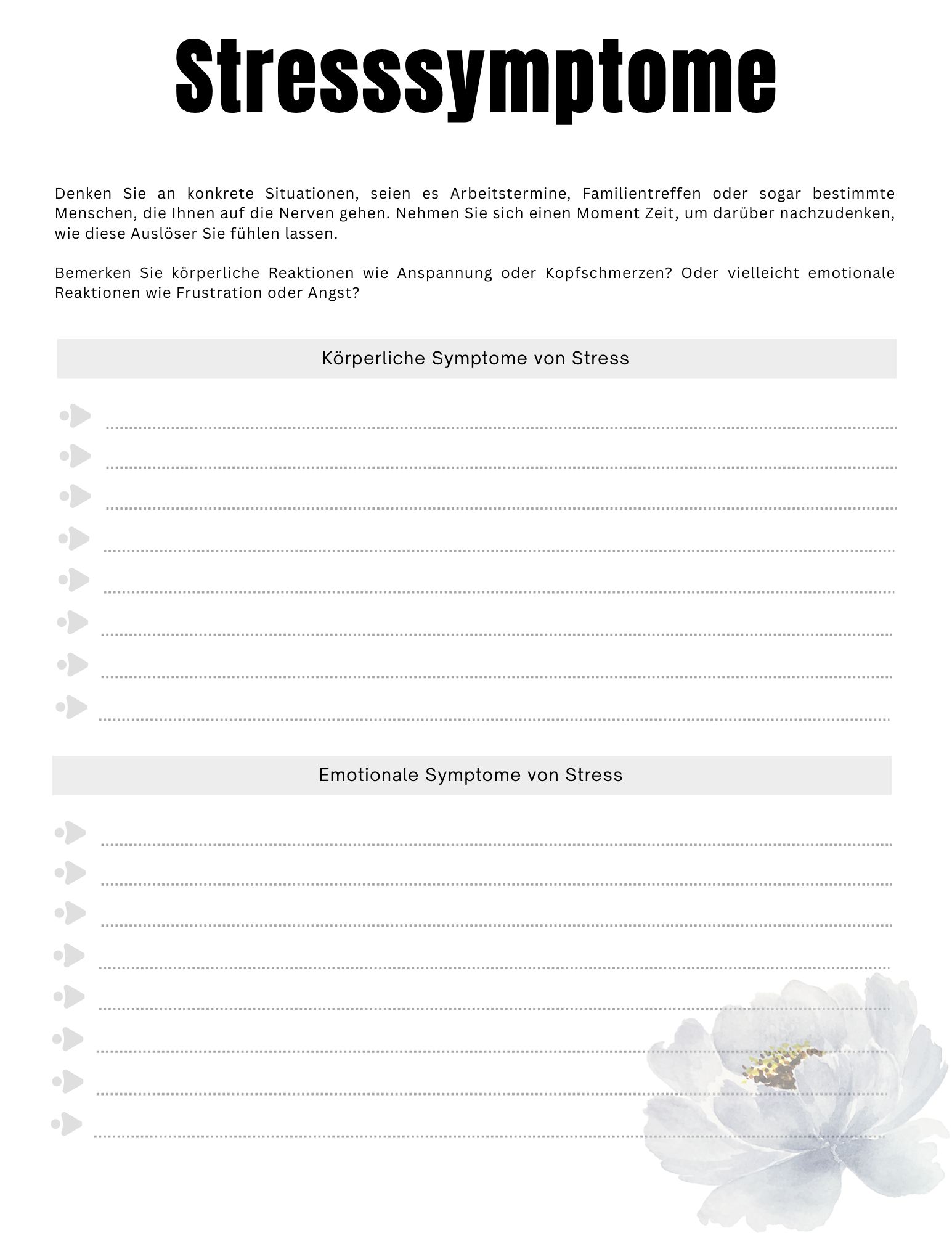 Stresssymptome

Denken Sie an konkrete Situationen, seien es Arbeitstermine, Familientreffen oder sogar bestimmte Menschen, die Ihnen auf die Nerven gehen. Nehmen Sie sich einen Moment Zeit, um darüber nachzudenken, wie diese Auslöser Sie fühlen lassen.

Bemerken Sie körperliche Reaktionen wie Anspannung oder Kopfschmerzen? Oder vielleicht emotionale Reaktionen wie Frustration oder Angst?

Körperliche Symptome von Stress

____
____
____
____
____
____
____
____

Emotionale Symptome von Stress

____
____
____
____
____
____
____
____